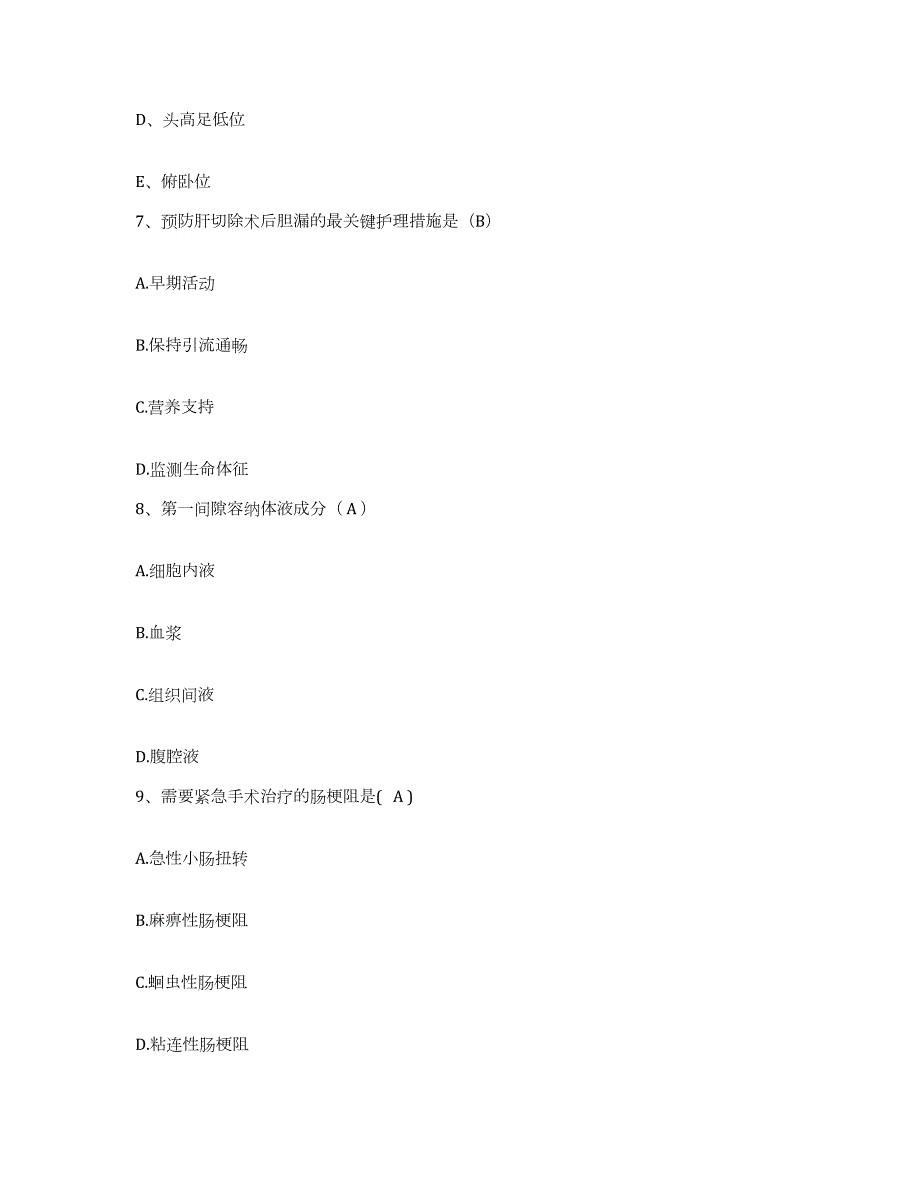 D、头高足低位

E、俯卧位

7、预防肝切除术后胆漏的最关键护理措施是（B）

A.早期活动

B.保持引流通畅

C.营养支持

D.监测生命体征

8、第一间隙容纳体液成分（ A ）

A.细胞内液

B.血浆

C.组织间液

D.腹腔液

9、需要紧急手术治疗的肠梗阻是( A )

A.急性小肠扭转

B.麻痹性肠梗阻

C.蛔虫性肠梗阻

D.粘连性肠梗阻